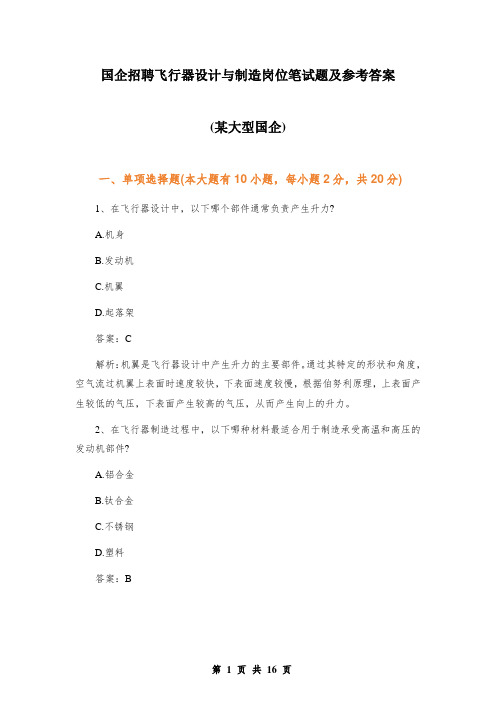 国企招聘飞行器设计与制造岗位笔试题及参考答案

(某大型国企)

一、单项选择题(本大题有10小题，每小题2分，共20分)

1、在飞行器设计中，以下哪个部件通常负责产生升力?

A.机身

B.发动机

C.机翼

D.起落架

答案：C

解析：机翼是飞行器设计中产生升力的主要部件。通过其特定的形状和角度，空气流过机翼上表面时速度较快，下表面速度较慢，根据伯努利原理，上表面产生较低的气压，下表面产生较高的气压，从而产生向上的升力。

2、在飞行器制造过程中，以下哪种材料最适合用于制造承受高温和高压的发动机部件?

A.铝合金

B.钛合金

C.不锈钢

D.塑料

答案：B

第 1 页 共 16 页